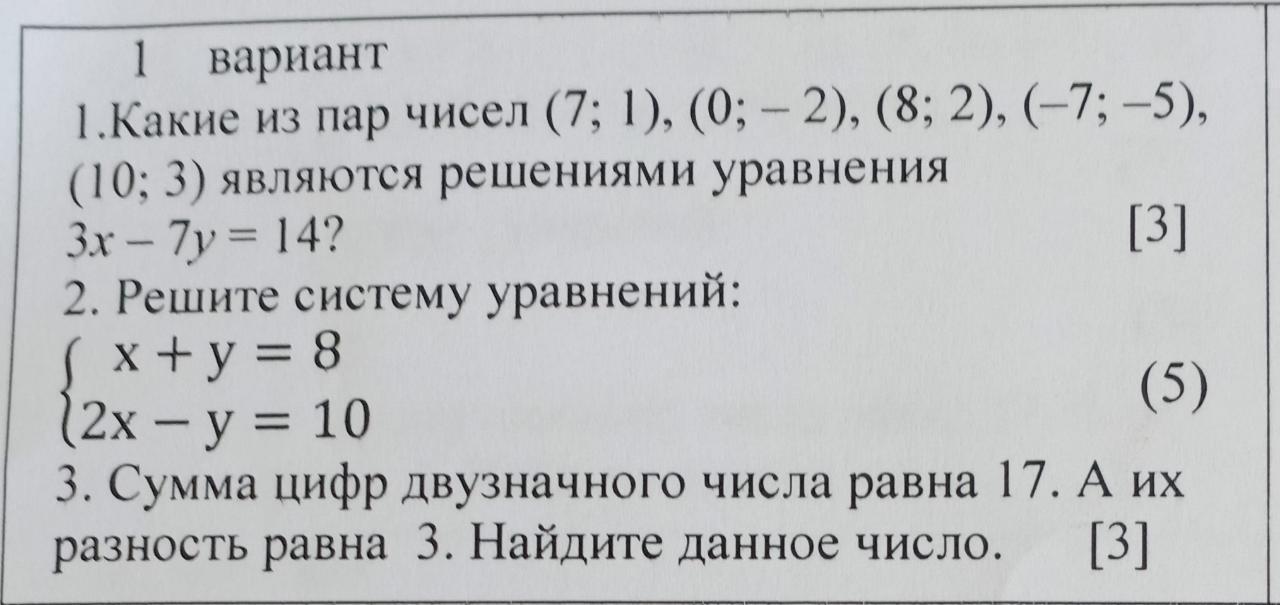 1 вариант

1.Какие из пар чисел (7; 1), (0; – 2), (8; 2), (–7; –5), (10; 3) являются решениями уравнения $3x - 7y = 14$? [3]

2. Решите систему уравнений:
$\begin{cases} x + y = 8 \\ 2x - y = 10 \end{cases}$ (5)

3. Сумма цифр двузначного числа равна 17. А их разность равна 3. Найдите данное число. [3]